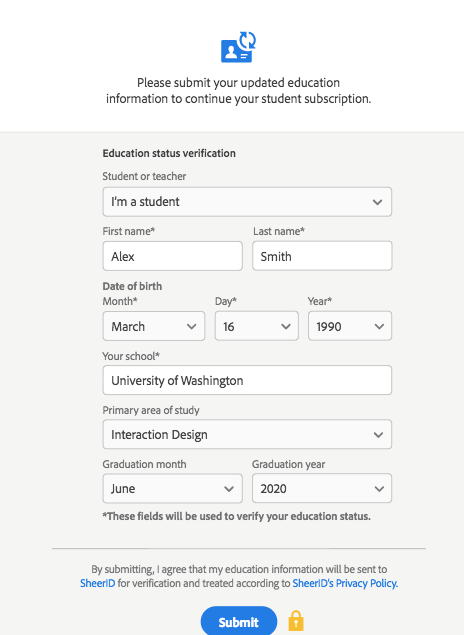 Please submit your updated education information to continue your student subscription.

Education status verification

Student or teacher

I'm a student

First name*

Alex

Last name*

Smith

Date of birth

Month*

March

Day*

16

Year*

1990

Your school*

University of Washington

Primary area of study

Interaction Design

Graduation month

June

Graduation year

2020

*These fields will be used to verify your education status.

By submitting, I agree that my education information will be sent to SheerID for verification and treated according to SheerID's Privacy Policy.

Submit